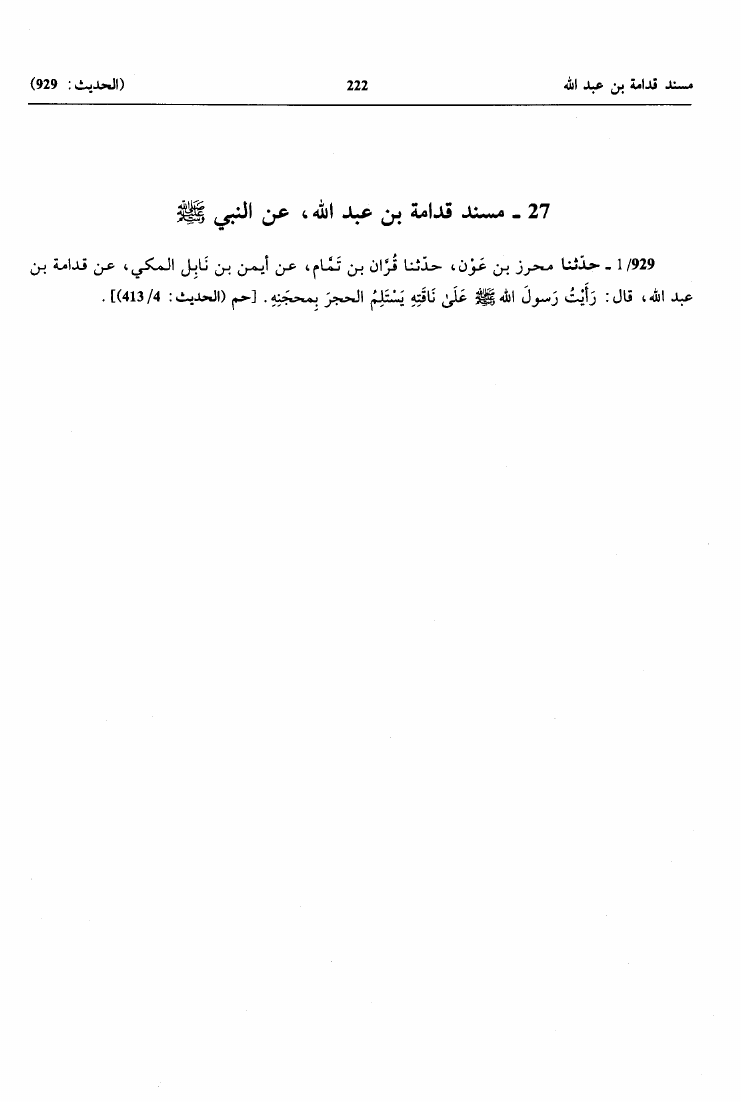 مسند قدامة بن عبد الله　　222　　(الحديث: 929)

27 ـ مسند قدامة بن عبد الله، عن النبي ﷺ

1/929 ـ حدّثنا محرز بن عَوْن، حدّثنا قُرّان بن تَمّام، عن أيمن بن نَابِل المكي، عن قدامة بن عبد الله، قال: رَأَيْتُ رَسولَ الله ﷺ عَلَىٰ نَاقَتِهِ يَسْتَلِمُ الحجرَ بِمحجَنِهِ. [حم (الحديث: 4/ 413)].